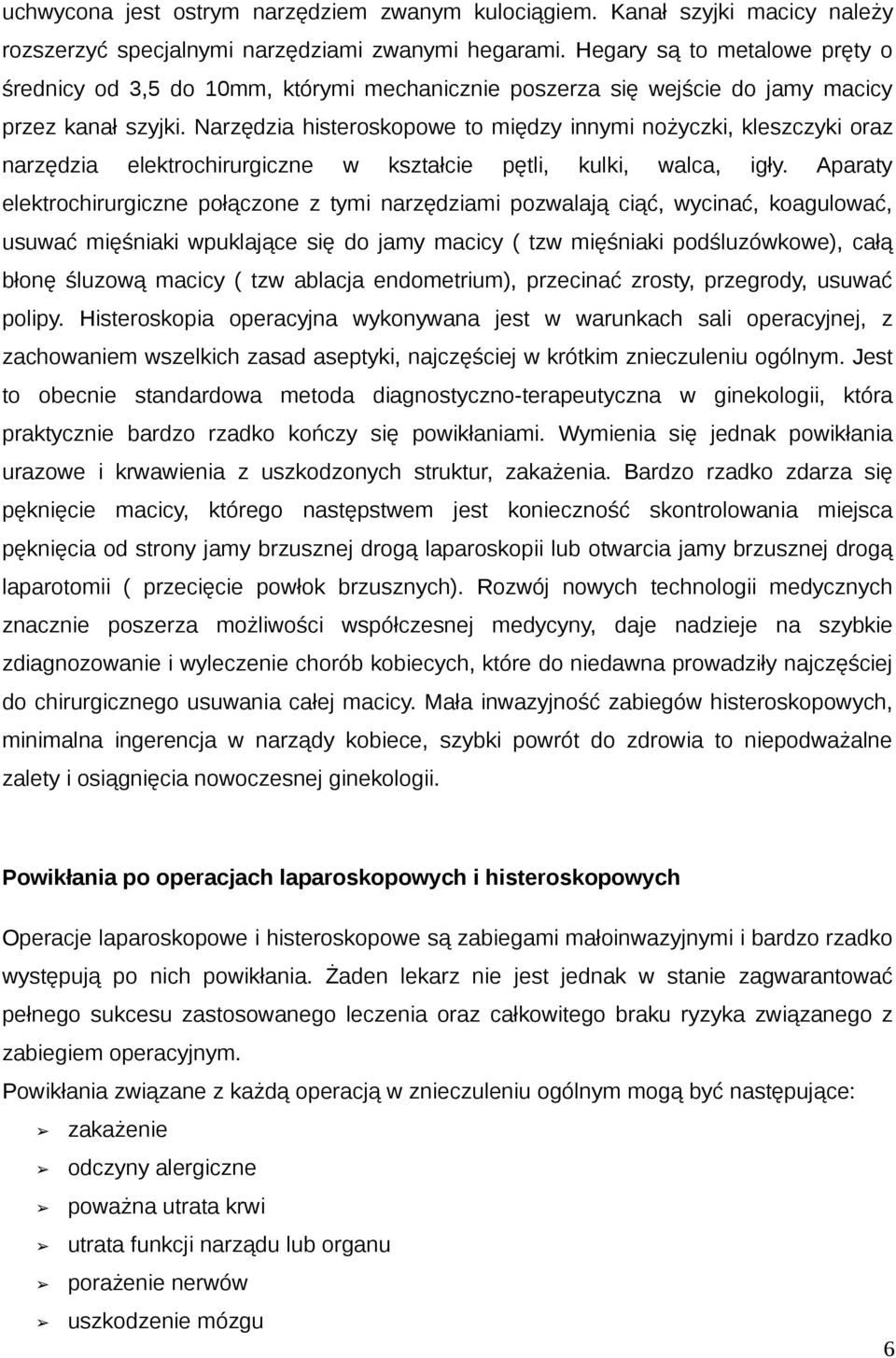 uchwycona jest ostrym narzędziem zwanym kulociągiem. Kanał szyjki macicy należy rozszerzyć specjalnymi narzędziami zwanymi hegarami. Hegary są to metalowe pręty o średnicy od 3,5 do 10mm, którymi mechanicznie poszerza się wejście do jamy macicy przez kanał szyjki. Narzędzia histeroskopowe to między innymi nożyczki, kleszczyki oraz narzędzia elektrochirurgiczne w kształcie pętli, kulki, walca, igły. Aparaty elektrochirurgiczne połączone z tymi narzędziami pozwalają ciąć, wycinać, koagulować, usuwać mięśniaki wpuklające się do jamy macicy ( tzw mięśniaki podśluzówkowe), całą błonę śluzową macicy ( tzw ablacja endometrium), przecinać zrosty, przegrody, usuwać polipy. Histeroskopia operacyjna wykonywana jest w warunkach sali operacyjnej, z zachowaniem wszelkich zasad aseptyki, najczęściej w krótkim znieczuleniu ogólnym. Jest to obecnie standardowa metoda diagnostyczno-terapeutyczna w ginekologii, która praktycznie bardzo rzadko kończy się powikłaniami. Wymienia się jednak powikłania urazowe i krwawienia z uszkodzonych struktur, zakażenia. Bardzo rzadko zdarza się pęknięcie macicy, którego następstwem jest konieczność skontrolowania miejsca pęknięcia od strony jamy brzusznej drogą laparoskopii lub otwarcia jamy brzusznej drogą laparotomii ( przecięcie powłok brzusznych). Rozwój nowych technologii medycznych znacznie poszerza możliwości współczesnej medycyny, daje nadzieje na szybkie zdiagnozowanie i wyleczenie chorób kobiecych, które do niedawna prowadziły najczęściej do chirurgicznego usuwania całej macicy. Mała inwazyjność zabiegów histeroskopowych, minimalna ingerencja w narządy kobiece, szybki powrót do zdrowia to niepodważalne zalety i osiągnięcia nowoczesnej ginekologii.

Powikłania po operacjach laparoskopowych i histeroskopowych

Operacje laparoskopowe i histeroskopowe są zabiegami małoinwazyjnymi i bardzo rzadko występują po nich powikłania. Żaden lekarz nie jest jednak w stanie zagwarantować pełnego sukcesu zastosowanego leczenia oraz całkowitego braku ryzyka związanego z zabiegiem operacyjnym.
Powikłania związane z każdą operacją w znieczuleniu ogólnym mogą być następujące:
➢ zakażenie
➢ odczyny alergiczne
➢ poważna utrata krwi
➢ utrata funkcji narządu lub organu
➢ porażenie nerwów
➢ uszkodzenie mózgu

6